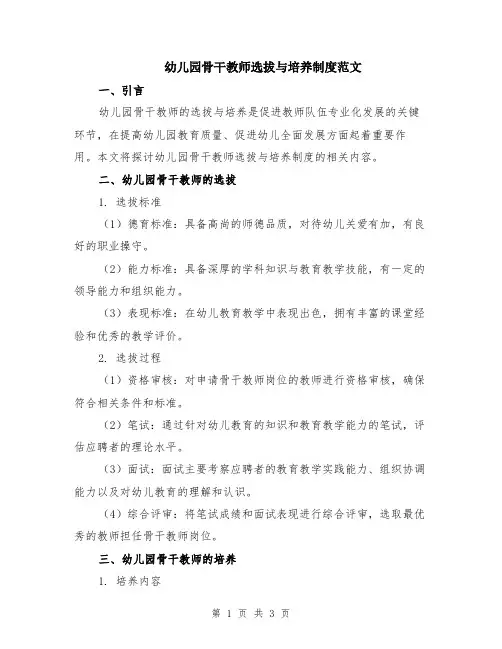 幼儿园骨干教师选拔与培养制度范文

一、引言

幼儿园骨干教师的选拔与培养是促进教师队伍专业化发展的关键环节，在提高幼儿园教育质量、促进幼儿全面发展方面起着重要作用。本文将探讨幼儿园骨干教师选拔与培养制度的相关内容。

二、幼儿园骨干教师的选拔

1. 选拔标准

（1）德育标准：具备高尚的师德品质，对待幼儿关爱有加，有良好的职业操守。

（2）能力标准：具备深厚的学科知识与教育教学技能，有一定的领导能力和组织能力。

（3）表现标准：在幼儿教育教学中表现出色，拥有丰富的课堂经验和优秀的教学评价。

2. 选拔过程

（1）资格审核：对申请骨干教师岗位的教师进行资格审核，确保符合相关条件和标准。

（2）笔试：通过针对幼儿教育的知识和教育教学能力的笔试，评估应聘者的理论水平。

（3）面试：面试主要考察应聘者的教育教学实践能力、组织协调能力以及对幼儿教育的理解和认识。

（4）综合评审：将笔试成绩和面试表现进行综合评审，选取最优秀的教师担任骨干教师岗位。

三、幼儿园骨干教师的培养

1. 培养内容

第 1 页 共 3 页